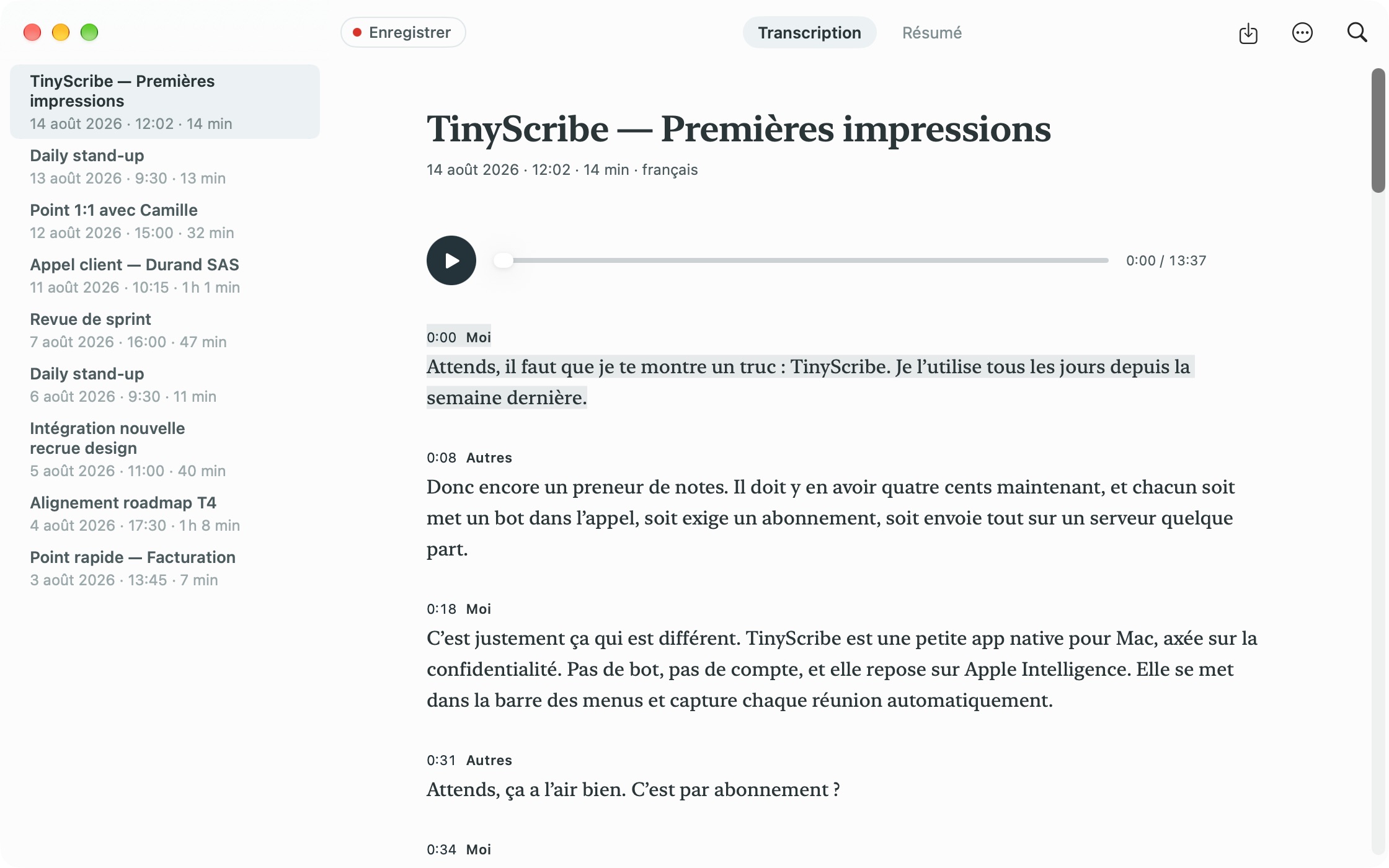 Enregistrer

Transcription Résumé

TinyScribe — Premières impressions
14 août 2026 · 12:02 · 14 min

Daily stand-up
13 août 2026 · 9:30 · 13 min

Point 1:1 avec Camille
12 août 2026 · 15:00 · 32 min

Appel client — Durand SAS
11 août 2026 · 10:15 · 1 h 1 min

Revue de sprint
7 août 2026 · 16:00 · 47 min

Daily stand-up
6 août 2026 · 9:30 · 11 min

Intégration nouvelle recrue design
5 août 2026 · 11:00 · 40 min

Alignement roadmap T4
4 août 2026 · 17:30 · 1 h 8 min

Point rapide — Facturation
3 août 2026 · 13:45 · 7 min

TinyScribe — Premières impressions

14 août 2026 · 12:02 · 14 min · français

0:00 / 13:37

0:00 Moi
Attends, il faut que je te montre un truc : TinyScribe. Je l'utilise tous les jours depuis la semaine dernière.

0:08 Autres
Donc encore un preneur de notes. Il doit y en avoir quatre cents maintenant, et chacun soit met un bot dans l'appel, soit exige un abonnement, soit envoie tout sur un serveur quelque part.

0:18 Moi
C'est justement ça qui est différent. TinyScribe est une petite app native pour Mac, axée sur la confidentialité. Pas de bot, pas de compte, et elle repose sur Apple Intelligence. Elle se met dans la barre des menus et capture chaque réunion automatiquement.

0:31 Autres
Attends, ça a l'air bien. C'est par abonnement ?

0:34 Moi